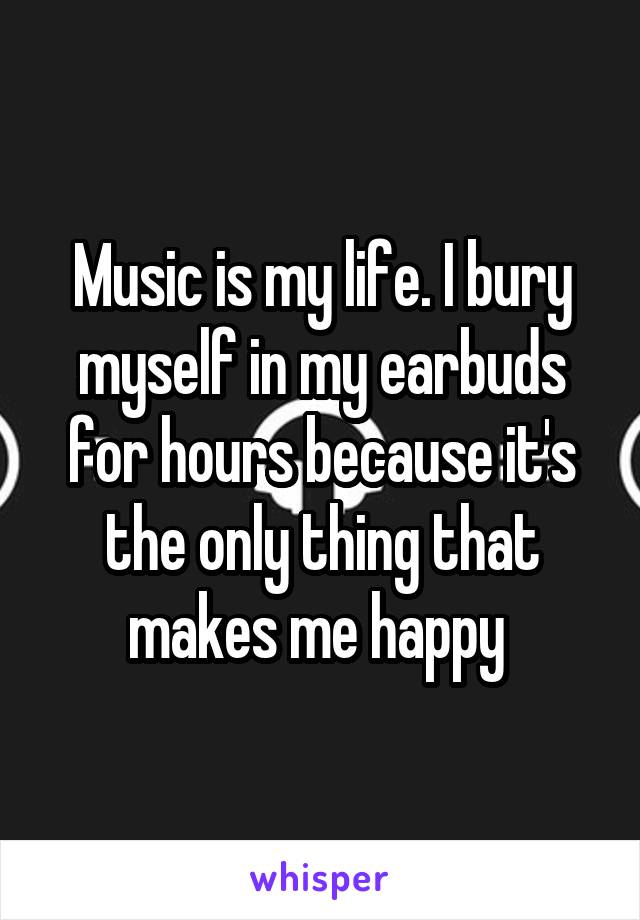 Music is my life. I bury myself in my earbuds for hours because it's the only thing that makes me happy

whisper